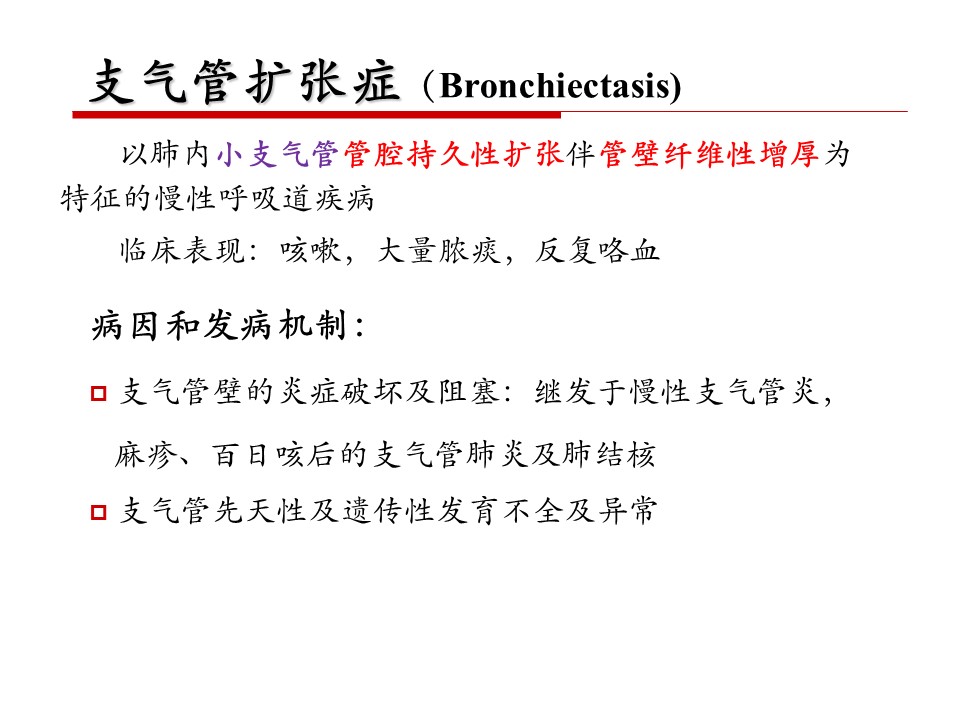 支气管扩张症（Bronchiectasis)

以肺内小支气管管腔持久性扩张伴管壁纤维性增厚为特征的慢性呼吸道疾病

临床表现：咳嗽，大量脓痰，反复咯血

病因和发病机制：

支气管壁的炎症破坏及阻塞：继发于慢性支气管炎，麻疹、百日咳后的支气管肺炎及肺结核

支气管先天性及遗传性发育不全及异常